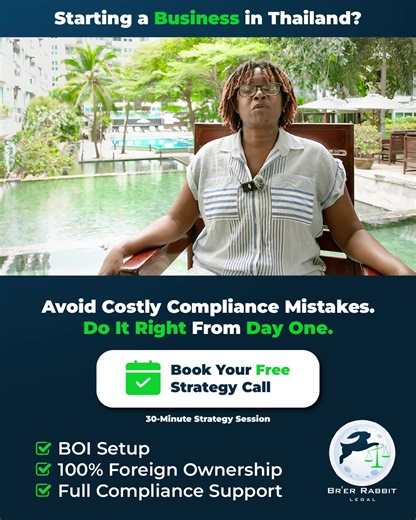 Starting a Business in Thailand?

Avoid Costly Compliance Mistakes. Do It Right From Day One.

Book Your Free Strategy Call

30-Minute Strategy Session

BOI Setup
100% Foreign Ownership
Full Compliance Support

BR'ER RABBIT
LEGAL